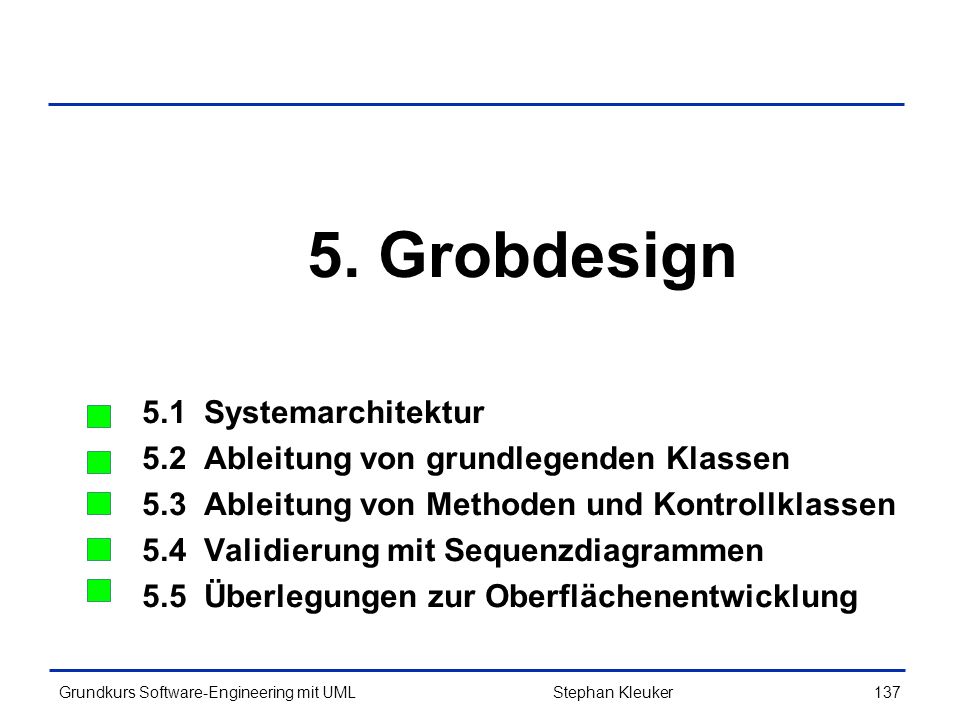 5. Grobdesign

5.1 Systemarchitektur
5.2 Ableitung von grundlegenden Klassen
5.3 Ableitung von Methoden und Kontrollklassen
5.4 Validierung mit Sequenzdiagrammen
5.5 Überlegungen zur Oberflächenentwicklung

Grundkurs Software-Engineering mit UML
Stephan Kleuker
137